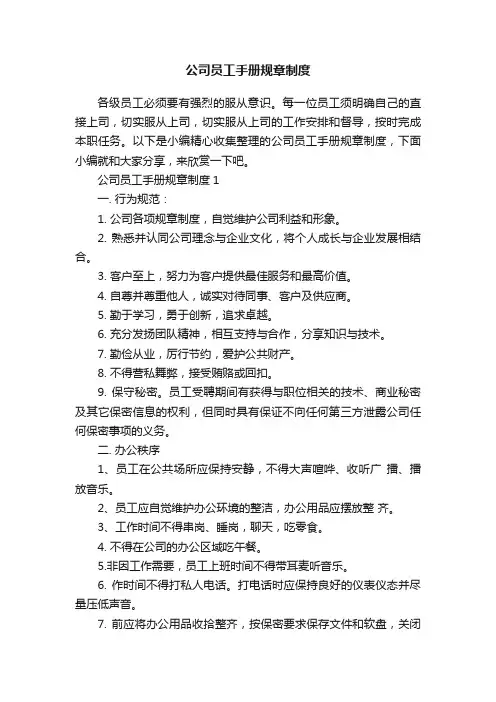 公司员工手册规章制度

各级员工必须要有强烈的服从意识。每一位员工须明确自己的直接上司，切实服从上司，切实服从上司的工作安排和督导，按时完成本职任务。以下是小编精心收集整理的公司员工手册规章制度，下面小编就和大家分享，来欣赏一下吧。

公司员工手册规章制度 1

一. 行为规范：

1. 公司各项规章制度，自觉维护公司利益和形象。

2. 熟悉并认同公司理念与企业文化，将个人成长与企业发展相结合。

3. 客户至上，努力为客户提供最佳服务和最高价值。

4. 自尊并尊重他人，诚实对待同事、客户及供应商。

5. 勤于学习，勇于创新，追求卓越。

6. 充分发扬团队精神，相互支持与合作，分享知识与技术。

7. 勤俭从业，厉行节约，爱护公共财产。

8. 不得营私舞弊，接受贿赂或回扣。

9. 保守秘密。员工受聘期间有获得与职位相关的技术、商业秘密及其它保密信息的权利，但同时具有保证不向任何第三方泄露公司任何保密事项的义务。

二. 办公秩序

1、员工在公共场所应保持安静，不得大声喧哗、收听广 播、播放音乐。

2、员工应自觉维护办公环境的整洁，办公用品应摆放整 齐。

3、工作时间不得串岗、睡岗，聊天，吃零食。

4. 不得在公司的办公区域吃午餐。

5.非因工作需要，员工上班时间不得带耳麦听音乐。

6. 作时间不得打私人电话。打电话时应保持良好的仪表仪态并尽量压低声音。

7. 前应将办公用品收拾整齐，按保密要求保存文件和软盘，关闭